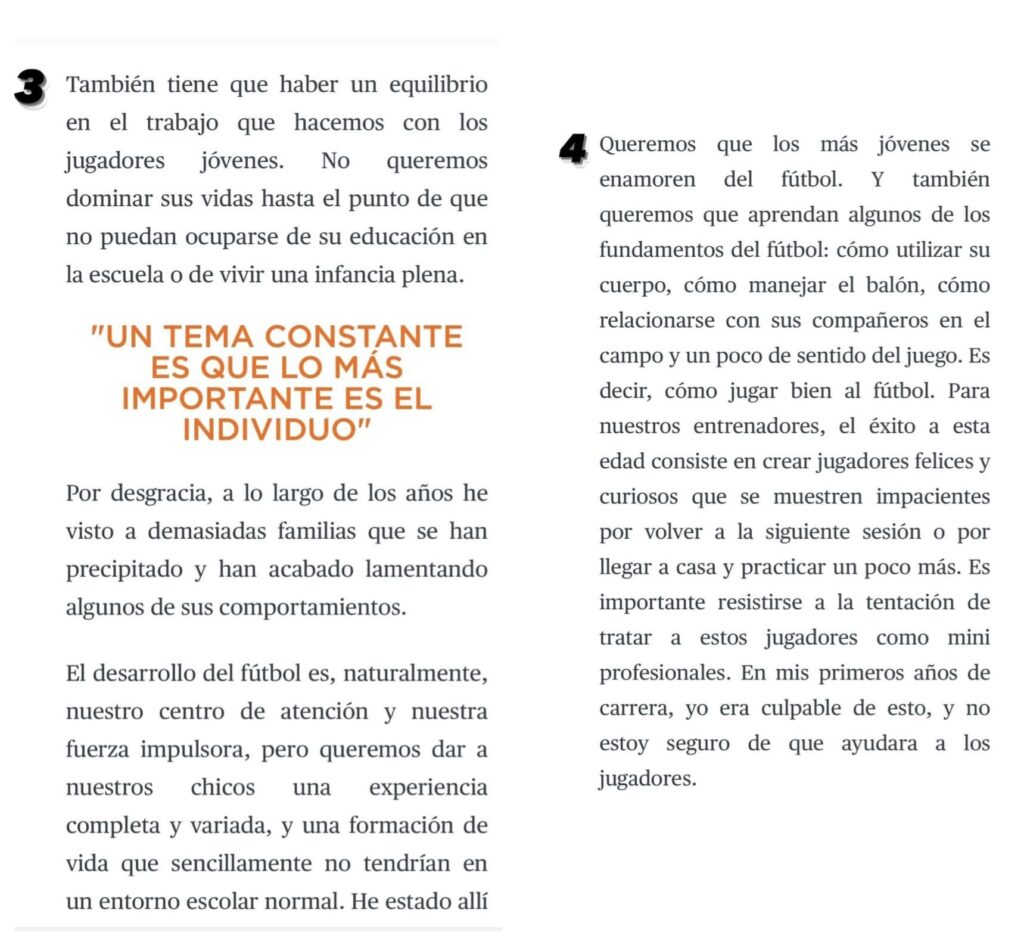 3 También tiene que haber un equilibrio en el trabajo que hacemos con los jugadores jóvenes. No queremos dominar sus vidas hasta el punto de que no puedan ocuparse de su educación en la escuela o de vivir una infancia plena.

"UN TEMA CONSTANTE ES QUE LO MÁS IMPORTANTE ES EL INDIVIDUO"

Por desgracia, a lo largo de los años he visto a demasiadas familias que se han precipitado y han acabado lamentando algunos de sus comportamientos.

El desarrollo del fútbol es, naturalmente, nuestro centro de atención y nuestra fuerza impulsora, pero queremos dar a nuestros chicos una experiencia completa y variada, y una formación de vida que sencillamente no tendrían en un entorno escolar normal. He estado allí

4 Queremos que los más jóvenes se enamoren del fútbol. Y también queremos que aprendan algunos de los fundamentos del fútbol: cómo utilizar su cuerpo, cómo manejar el balón, cómo relacionarse con sus compañeros en el campo y un poco de sentido del juego. Es decir, cómo jugar bien al fútbol. Para nuestros entrenadores, el éxito a esta edad consiste en crear jugadores felices y curiosos que se muestren impacientes por volver a la siguiente sesión o por llegar a casa y practicar un poco más. Es importante resistirse a la tentación de tratar a estos jugadores como mini profesionales. En mis primeros años de carrera, yo era culpable de esto, y no estoy seguro de que ayudara a los jugadores.